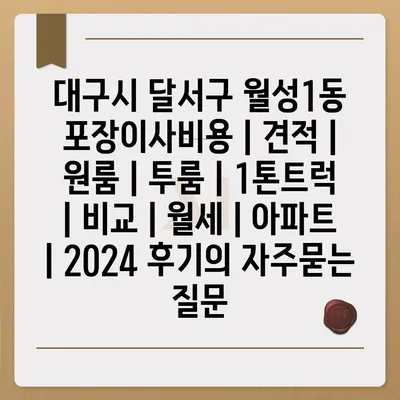 대구시 달서구 월성1동 포장이사비용 | 견적 | 원룸 | 투룸 | 1톤트럭 | 비교 | 월세 | 아파트 | 2024 후기의 자주묻는 질문